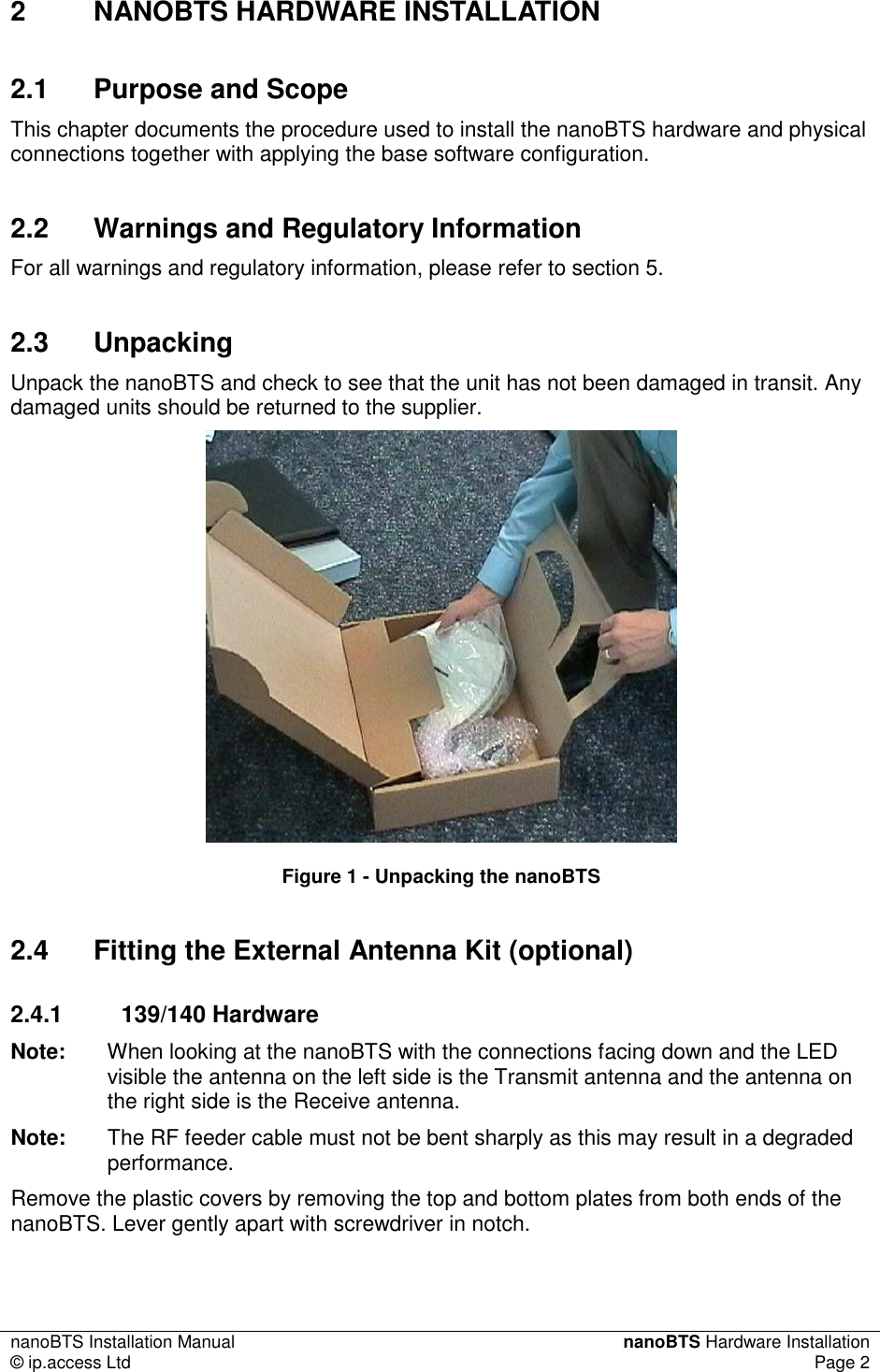 2 NANOBTS HARDWARE INSTALLATION

2.1 Purpose and Scope

This chapter documents the procedure used to install the nanoBTS hardware and physical connections together with applying the base software configuration.

2.2 Warnings and Regulatory Information

For all warnings and regulatory information, please refer to section 5.

2.3 Unpacking

Unpack the nanoBTS and check to see that the unit has not been damaged in transit. Any damaged units should be returned to the supplier.

Figure 1 - Unpacking the nanoBTS

2.4 Fitting the External Antenna Kit (optional)

2.4.1 139/140 Hardware

Note: When looking at the nanoBTS with the connections facing down and the LED visible the antenna on the left side is the Transmit antenna and the antenna on the right side is the Receive antenna.

Note: The RF feeder cable must not be bent sharply as this may result in a degraded performance.

Remove the plastic covers by removing the top and bottom plates from both ends of the nanoBTS. Lever gently apart with screwdriver in notch.

nanoBTS Installation Manual
© ip.access Ltd

nanoBTS Hardware Installation
Page 2